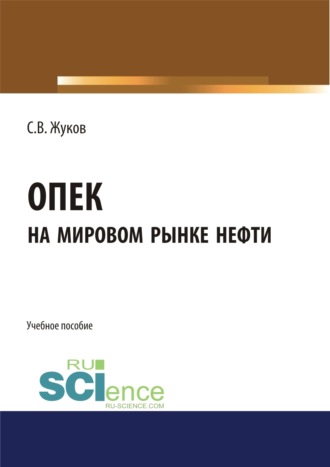 С.В. Жуков

ОПЕК
НА МИРОВОМ РЫНКЕ НЕФТИ

Учебное пособие

RU
SCIence
RU-SCIENCE.COM